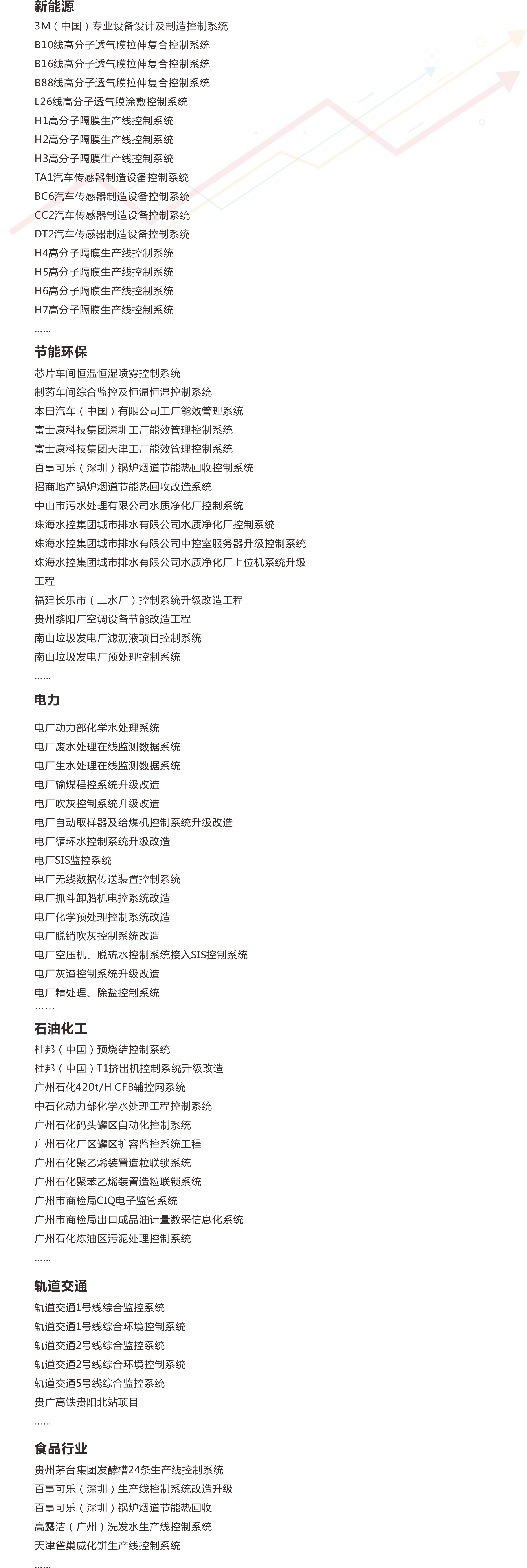 新能源

3M（中国）专业设备设计及制造控制系统

B10线高分子透气膜拉伸复合控制系统

B16线高分子透气膜拉伸复合控制系统

B88线高分子透气膜拉伸复合控制系统

L26线高分子透气膜涂敷控制系统

H1高分子隔膜生产线控制系统

H2高分子隔膜生产线控制系统

H3高分子隔膜生产线控制系统

TA1汽车传感器制造设备控制系统

BC6汽车传感器制造设备控制系统

CC2汽车传感器制造设备控制系统

DT2汽车传感器制造设备控制系统

H4高分子隔膜生产线控制系统

H5高分子隔膜生产线控制系统

H6高分子隔膜生产线控制系统

H7高分子隔膜生产线控制系统

……

节能环保

芯片车间恒温恒湿喷雾控制系统

制药车间综合监控及恒温恒湿控制系统

本田汽车（中国）有限公司工厂能效管理系统

富士康科技集团深圳工厂能效管理控制系统

富士康科技集团天津工厂能效管理控制系统

百事可乐（深圳）锅炉烟道节能热回收控制系统

招商地产锅炉烟道节能热回收改造系统

中山市污水处理有限公司水质净化厂控制系统

珠海水控集团城市排水有限公司水质净化厂控制系统

珠海水控集团城市排水有限公司中控室服务器升级控制系统

珠海水控集团城市排水有限公司水质净化厂上位机系统升级工程

福建长乐市（二水厂）控制系统升级改造工程

贵州黎阳厂空调设备节能改造工程

南山垃圾发电厂滤沥液项目控制系统

南山垃圾发电厂预处理控制系统

……

电力

电厂动力部化学水处理系统

电厂废水处理在线监测数据系统

电厂生水处理在线监测数据系统

电厂输煤程控系统升级改造

电厂吹灰控制系统升级改造

电厂自动取样器及给煤机控制系统升级改造

电厂循环水控制系统升级改造

电厂SIS监控系统

电厂无线数据传送装置控制系统

电厂抓斗卸船机电控系统改造

电厂化学预处理控制系统改造

电厂脱销吹灰控制系统改造

电厂空压机、脱硫水控制系统接入SIS控制系统

电厂灰渣控制系统升级改造

电厂精处理、除盐控制系统

……

石油化工

杜邦（中国）预烧结控制系统

杜邦（中国）T1挤出机控制系统升级改造

广州石化420t/H CFB辅控网系统

中石化动力部化学水处理工程控制系统

广州石化码头罐区自动化控制系统

广州石化厂区罐区扩容监控系统工程

广州石化聚乙烯装置造粒联锁系统

广州石化聚苯乙烯装置造粒联锁系统

广州市商检局CIQ电子监管系统

广州市商检局出口成品油计量数采信息化系统

广州石化炼油区污泥处理控制系统

……

轨道交通

轨道交通1号线综合监控系统

轨道交通1号线综合环境控制系统

轨道交通2号线综合监控系统

轨道交通2号线综合环境控制系统

轨道交通5号线综合监控系统

贵广高铁贵阳北站项目

……

食品行业

贵州茅台集团发酵槽24条生产线控制系统

百事可乐（深圳）生产线控制系统改造升级

百事可乐（深圳）锅炉烟道节能热回收

高露洁（广州）洗发水生产线控制系统

天津雀巢威化饼生产线控制系统

……